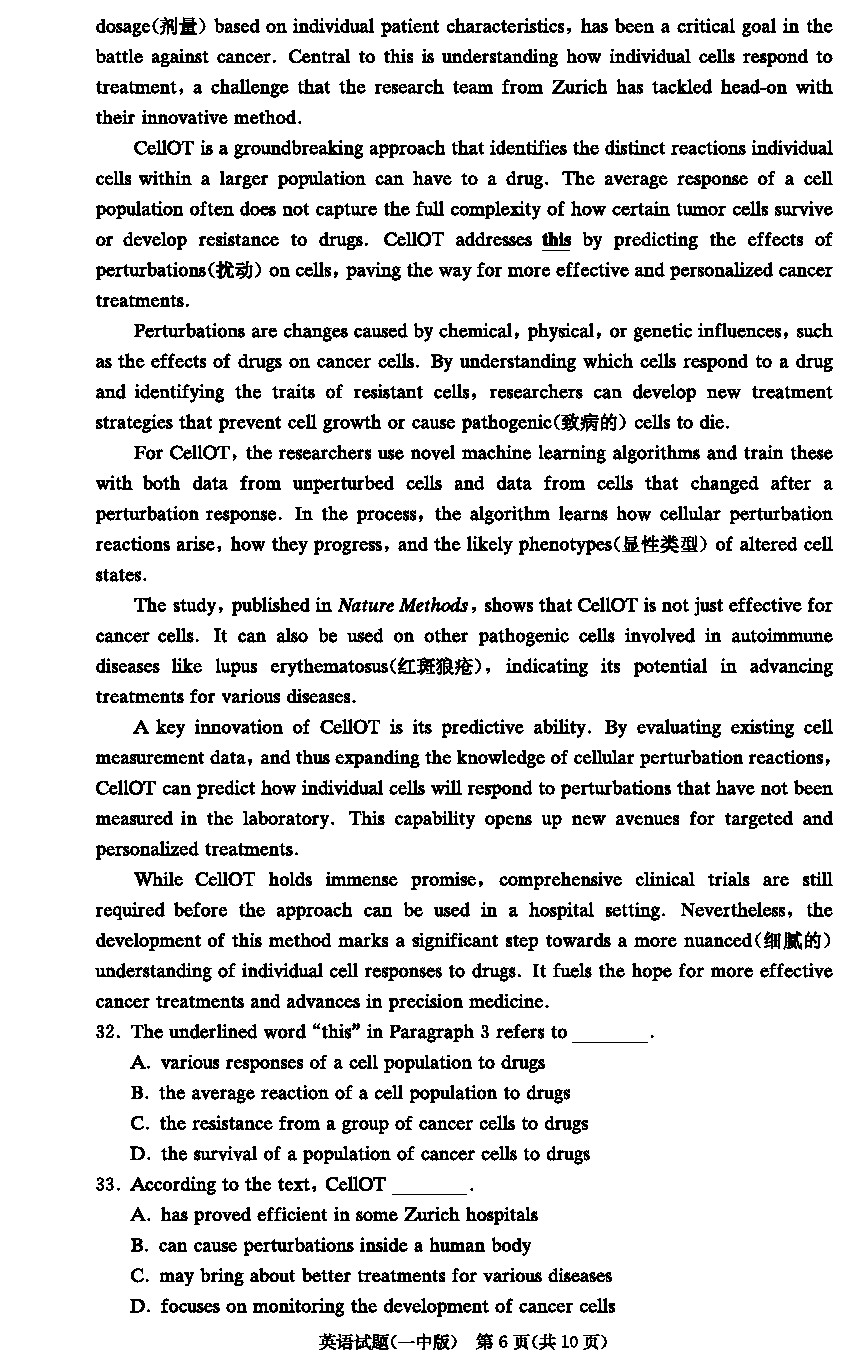 dosage(剂量) based on individual patient characteristics, has been a critical goal in the battle against cancer. Central to this is understanding how individual cells respond to treatment, a challenge that the research team from Zurich has tackled head-on with their innovative method.

CellOT is a groundbreaking approach that identifies the distinct reactions individual cells within a larger population can have to a drug. The average response of a cell population often does not capture the full complexity of how certain tumor cells survive or develop resistance to drugs. CellOT addresses this by predicting the effects of perturbations(扰动) on cells, paving the way for more effective and personalized cancer treatments.

Perturbations are changes caused by chemical, physical, or genetic influences, such as the effects of drugs on cancer cells. By understanding which cells respond to a drug and identifying the traits of resistant cells, researchers can develop new treatment strategies that prevent cell growth or cause pathogenic(致病的) cells to die.

For CellOT, the researchers use novel machine learning algorithms and train these with both data from unperturbed cells and data from cells that changed after a perturbation response. In the process, the algorithm learns how cellular perturbation reactions arise, how they progress, and the likely phenotypes(显性类型) of altered cell states.

The study, published in Nature Methods, shows that CellOT is not just effective for cancer cells. It can also be used on other pathogenic cells involved in autoimmune diseases like lupus erythematosus(红斑狼疮), indicating its potential in advancing treatments for various diseases.

A key innovation of CellOT is its predictive ability. By evaluating existing cell measurement data, and thus expanding the knowledge of cellular perturbation reactions, CellOT can predict how individual cells will respond to perturbations that have not been measured in the laboratory. This capability opens up new avenues for targeted and personalized treatments.

While CellOT holds immense promise, comprehensive clinical trials are still required before the approach can be used in a hospital setting. Nevertheless, the development of this method marks a significant step towards a more nuanced(细腻的) understanding of individual cell responses to drugs. It fuels the hope for more effective cancer treatments and advances in precision medicine.

32. The underlined word "this" in Paragraph 3 refers to ________.
A. various responses of a cell population to drugs
B. the average reaction of a cell population to drugs
C. the resistance from a group of cancer cells to drugs
D. the survival of a population of cancer cells to drugs

33. According to the text, CellOT ________.
A. has proved efficient in some Zurich hospitals
B. can cause perturbations inside a human body
C. may bring about better treatments for various diseases
D. focuses on monitoring the development of cancer cells

英语试题(一中版) 第 6 页(共 10 页)